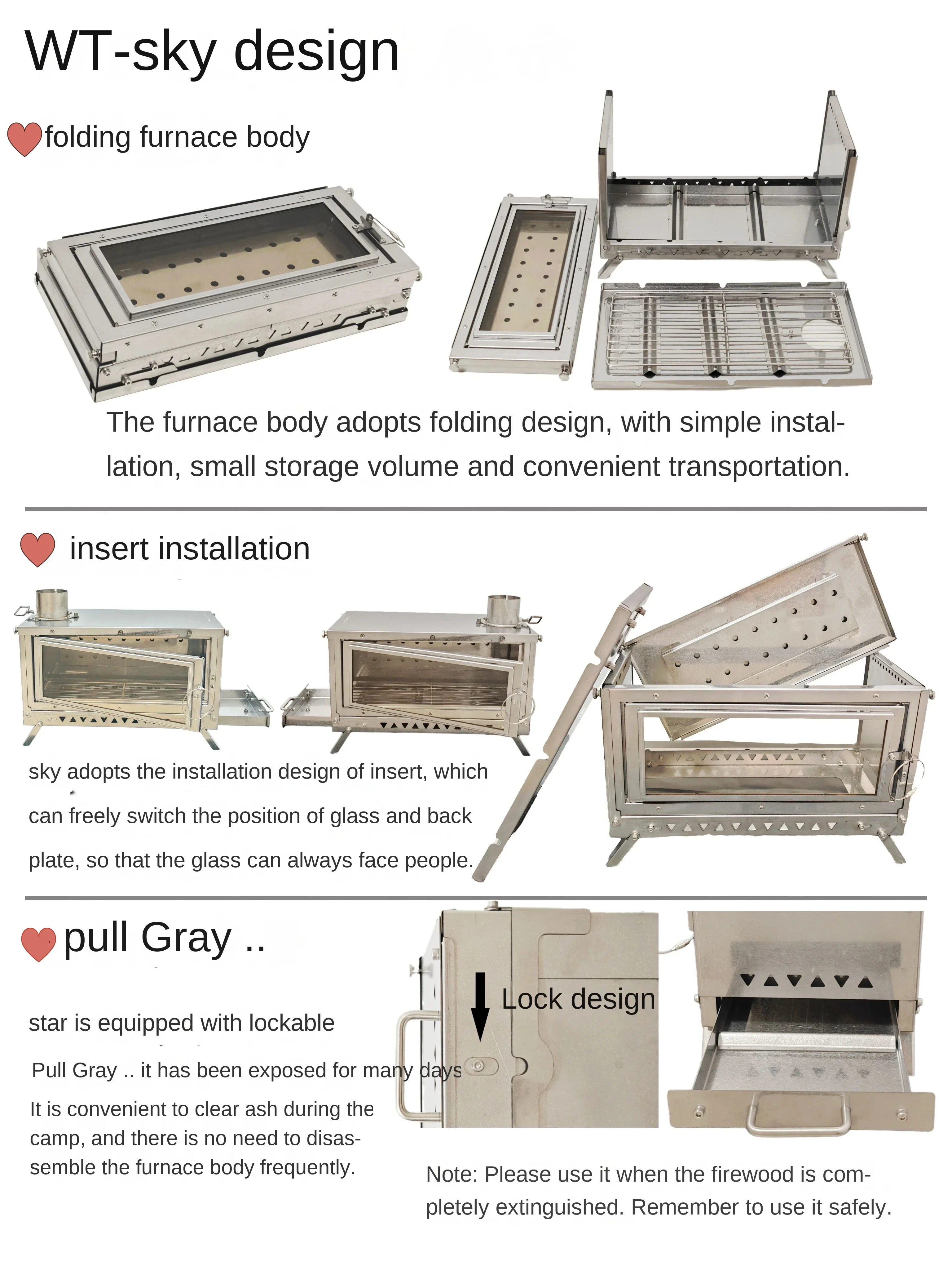 WT-sky design

folding furnace body

The furnace body adopts folding design, with simple installation, small storage volume and convenient transportation.

insert installation

sky adopts the installation design of insert, which can freely switch the position of glass and back plate, so that the glass can always face people.

pull Gray ..

star is equipped with lockable

Pull Gray .. it has been exposed for many days

It is convenient to clear ash during the camp, and there is no need to disassemble the furnace body frequently.

Lock design

Note: Please use it when the firewood is completely extinguished. Remember to use it safely.